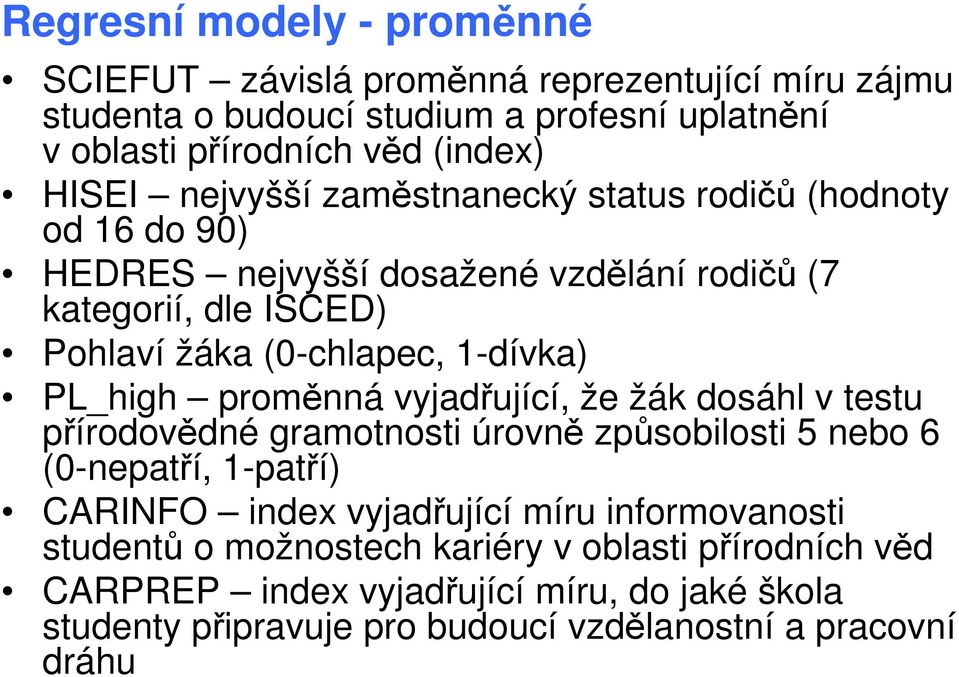 Regresní modely - proměnné

• SCIEFUT – závislá proměnná reprezentující míru zájmu studenta o budoucí studium a profesní uplatnění v oblasti přírodních věd (index)

• HISEI – nejvyšší zaměstnanecký status rodičů (hodnoty od 16 do 90)

• HEDRES – nejvyšší dosažené vzdělání rodičů (7 kategorií, dle ISCED)

• Pohlaví žáka (0-chlapec, 1-dívka)

• PL_high – proměnná vyjadřující, že žák dosáhl v testu přírodovědné gramotnosti úrovně způsobilosti 5 nebo 6 (0-nepatří, 1-patří)

• CARINFO – index vyjadřující míru informovanosti studentů o možnostech kariéry v oblasti přírodních věd

• CARPREP – index vyjadřující míru, do jaké škola studenty připravuje pro budoucí vzdělanostní a pracovní dráhu